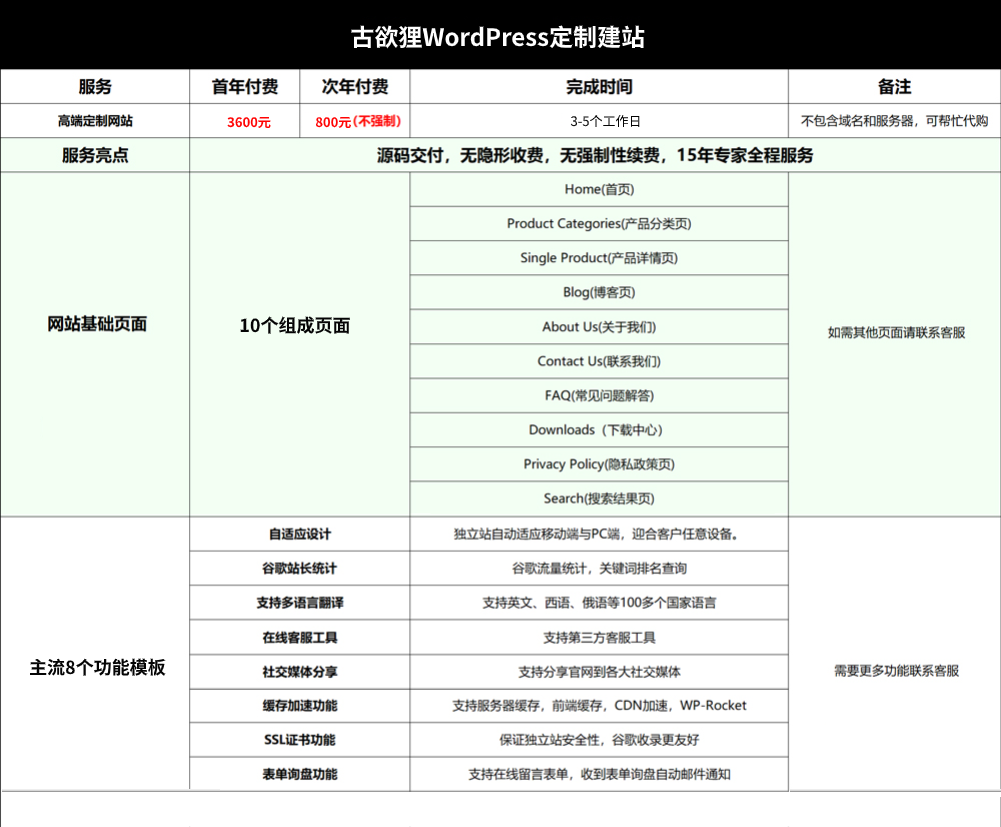 古欲狸WordPress定制建站

| 服务 | 首年付费 | 次年付费 | 完成时间 | 备注 |
|---|---|---|---|---|
| 高端定制网站 | 3600元 | 800元(不强制) | 3-5个工作日 | 不包含域名和服务器，可帮忙代购 |
| 服务亮点 | 源码交付，无隐形收费，无强制性续费，15年专家全程服务 | | | |
| 网站基础页面 | 10个组成页面 | | Home(首页) | 如需其他页面请联系客服 |
| | | | Product Categories(产品分类页) | |
| | | | Single Product(产品详情页) | |
| | | | Blog(博客页) | |
| | | | About Us(关于我们) | |
| | | | Contact Us(联系我们) | |
| | | | FAQ(常见问题解答) | |
| | | | Downloads（下载中心） | |
| | | | Privacy Policy(隐私政策页) | |
| | | | Search(搜索结果页) | |
| 主流8个功能模板 | 自适应设计 | | 独立站自动适应移动端与PC端，迎合客户任意设备。 | 需要更多功能联系客服 |
| | 谷歌站长统计 | | 谷歌流量统计，关键词排名查询 | |
| | 支持多语言翻译 | | 支持英文、西语、俄语等100多个国家语言 | |
| | 在线客服工具 | | 支持第三方客服工具 | |
| | 社交媒体分享 | | 支持分享官网到各大社交媒体 | |
| | 缓存加速功能 | | 支持服务器缓存，前端缓存，CDN加速，WP-Rocket | |
| | SSL证书功能 | | 保证独立站安全性，谷歌收录更友好 | |
| | 表单询盘功能 | | 支持在线留言表单，收到表单询盘自动邮件通知 | |